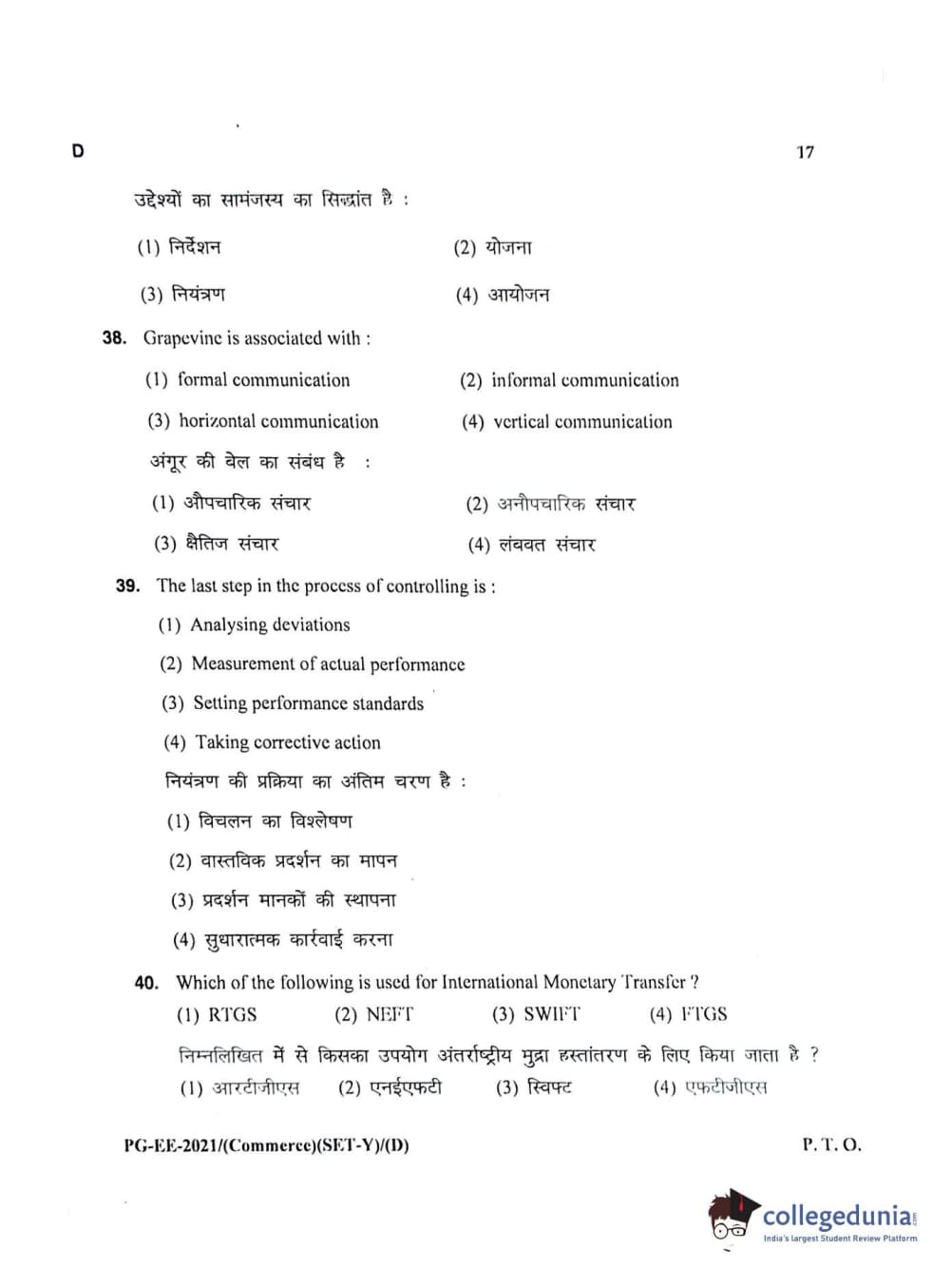 D

17

उद्देश्यों का सामंजस्य का सिद्धांत है :

(1) निर्देशन

(2) योजना

(3) नियंत्रण

(4) आयोजन

38. Grapevine is associated with :

(1) formal communication

(2) informal communication

(3) horizontal communication

(4) vertical communication

अंगूर की बेल का संबंध है :

(1) औपचारिक संचार

(2) अनौपचारिक संचार

(3) क्षैतिज संचार

(4) लंबवत संचार

39. The last step in the process of controlling is :

(1) Analysing deviations

(2) Measurement of actual performance

(3) Setting performance standards

(4) Taking corrective action

नियंत्रण की प्रक्रिया का अंतिम चरण है :

(1) विचलन का विश्लेषण

(2) वास्तविक प्रदर्शन का मापन

(3) प्रदर्शन मानकों की स्थापना

(4) सुधारात्मक कार्रवाई करना

40. Which of the following is used for International Monetary Transfer ?

(1) RTGS

(2) NEFT

(3) SWIFT

(4) FTGS

निम्नलिखित में से किसका उपयोग अंतर्राष्ट्रीय मुद्रा हस्तांतरण के लिए किया जाता है ?

(1) आरटीजीएस

(2) एनईएफटी

(3) स्विफ्ट

(4) एफटीजीएस

PG-EE-2021/(Commerce)(SET-Y)/(D)

P. T. O.

collegedunia
India's largest Student Review Platform